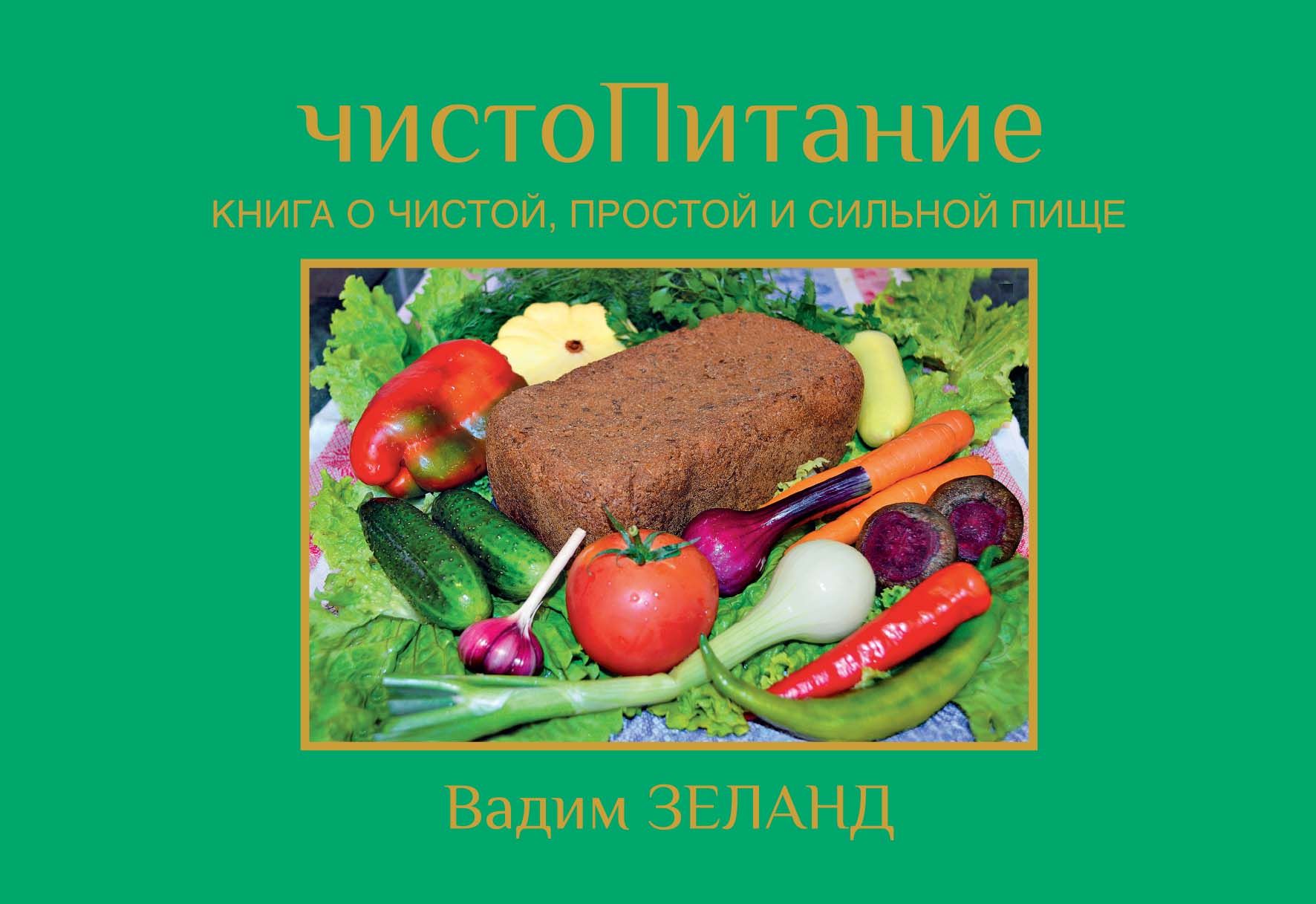 чистоПитание

КНИГА О ЧИСТОЙ, ПРОСТОЙ И СИЛЬНОЙ ПИЩЕ

Вадим ЗЕЛАНД